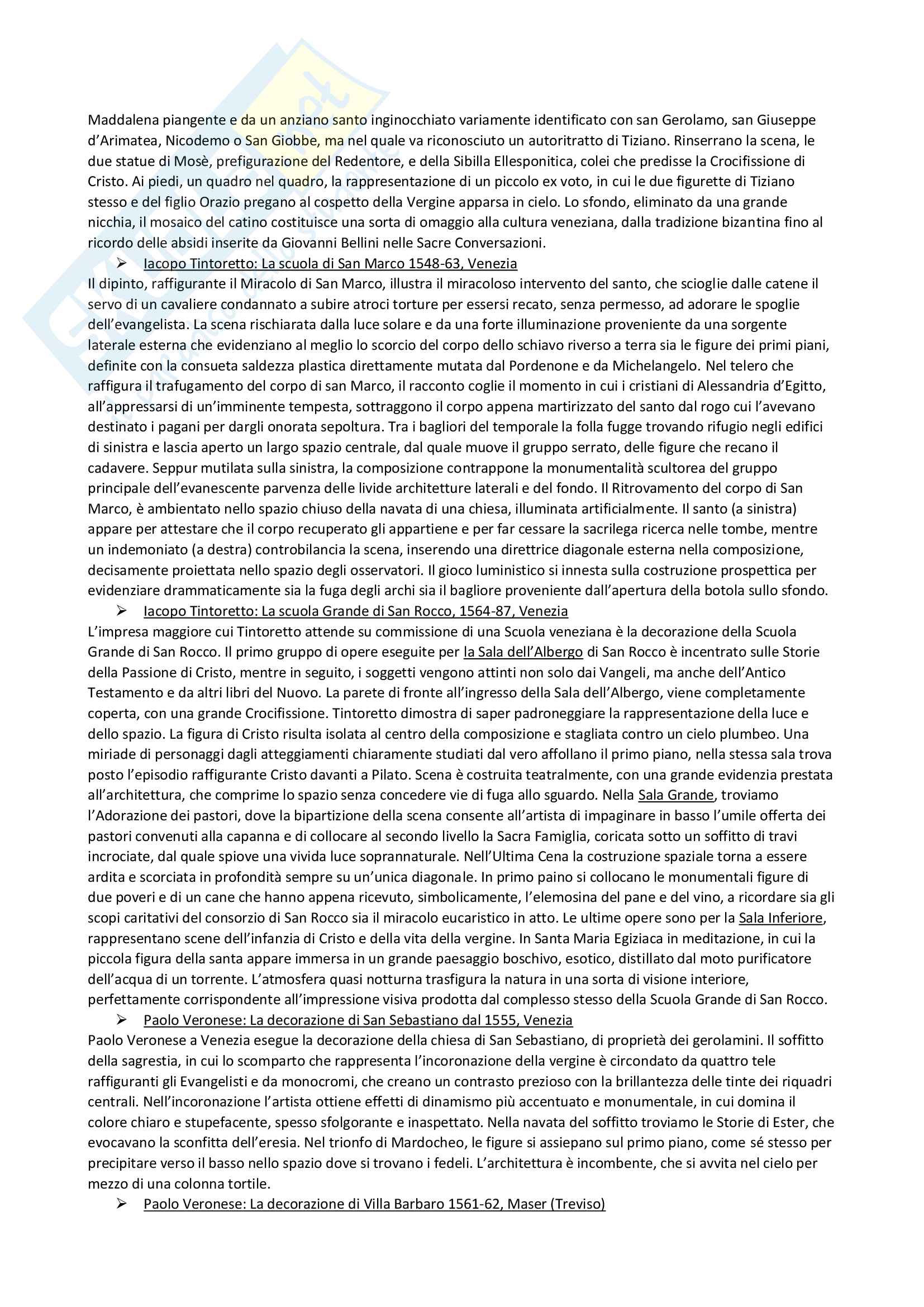 Maddalena piangente e da un anziano santo inginocchiato variamente identificato con san Gerolamo, san Giuseppe d'Arimatea, Nicodemo o San Giobbe, ma nel quale va riconosciuto un autoritratto di Tiziano. Rinserrano la scena, le due statue di Mosè, prefigurazione del Redentore, e della Sibilla Ellesponitica, colei che predisse la Crocifissione di Cristo. Ai piedi, un quadro nel quadro, la rappresentazione di un piccolo ex voto, in cui le due figurette di Tiziano stesso e del figlio Orazio pregano al cospetto della Vergine apparsa in cielo. Lo sfondo, eliminato da una grande nicchia, il mosaico del catino costituisce una sorta di omaggio alla cultura veneziana, dalla tradizione bizantina fino al ricordo delle absidi inserite da Giovanni Bellini nelle Sacre Conversazioni.

➢ Iacopo Tintoretto: La scuola di San Marco 1548-63, Venezia

Il dipinto, raffigurante il Miracolo di San Marco, illustra il miracoloso intervento del santo, che scioglie dalle catene il servo di un cavaliere condannato a subire atroci torture per essersi recato, senza permesso, ad adorare le spoglie dell'evangelista. La scena rischiarata dalla luce solare e da una forte illuminazione proveniente da una sorgente laterale esterna che evidenziano al meglio lo scorcio del corpo dello schiavo riverso a terra sia le figure dei primi piani, definite con la consueta saldezza plastica direttamente mutata dal Pordenone e da Michelangelo. Nel telero che raffigura il trafugamento del corpo di san Marco, il racconto coglie il momento in cui i cristiani di Alessandria d'Egitto, all'appressarsi di un'imminente tempesta, sottraggono il corpo appena martirizzato del santo dal rogo cui l'avevano destinato i pagani per dargli onorata sepoltura. Tra i bagliori del temporale la folla fugge trovando rifugio negli edifici di sinistra e lascia aperto un largo spazio centrale, dal quale muove il gruppo serrato, delle figure che recano il cadavere. Seppur mutilata sulla sinistra, la composizione contrappone la monumentalità scultorea del gruppo principale dell'evanescente parvenza delle livide architetture laterali e del fondo. Il Ritrovamento del corpo di San Marco, è ambientato nello spazio chiuso della navata di una chiesa, illuminata artificialmente. Il santo (a sinistra) appare per attestare che il corpo recuperato gli appartiene e per far cessare la sacrilega ricerca nelle tombe, mentre un indemoniato (a destra) controbilancia la scena, inserendo una direttrice diagonale esterna nella composizione, decisamente proiettata nello spazio degli osservatori. Il gioco luministico si innesta sulla costruzione prospettica per evidenziare drammaticamente sia la fuga degli archi sia il bagliore proveniente dall'apertura della botola sullo sfondo.

➢ Iacopo Tintoretto: La scuola Grande di San Rocco, 1564-87, Venezia

L'impresa maggiore cui Tintoretto attende su commissione di una Scuola veneziana è la decorazione della Scuola Grande di San Rocco. Il primo gruppo di opere eseguite per la Sala dell'Albergo di San Rocco è incentrato sulle Storie della Passione di Cristo, mentre in seguito, i soggetti vengono attinti non solo dai Vangeli, ma anche dell'Antico Testamento e da altri libri del Nuovo. La parete di fronte all'ingresso della Sala dell'Albergo, viene completamente coperta, con una grande Crocifissione. Tintoretto dimostra di saper padroneggiare la rappresentazione della luce e dello spazio. La figura di Cristo risulta isolata al centro della composizione e stagliata contro un cielo plumbeo. Una miriade di personaggi dagli atteggiamenti chiaramente studiati dal vero affollano il primo piano, nella stessa sala trova posto l'episodio raffigurante Cristo davanti a Pilato. Scena è costruita teatralmente, con una grande evidenzia prestata all'architettura, che comprime lo spazio senza concedere vie di fuga allo sguardo. Nella Sala Grande, troviamo l'Adorazione dei pastori, dove la bipartizione della scena consente all'artista di impaginare in basso l'umile offerta dei pastori convenuti alla capanna e di collocare al secondo livello la Sacra Famiglia, coricata sotto un soffitto di travi incrociate, dal quale spiove una vivida luce soprannaturale. Nell'Ultima Cena la costruzione spaziale torna a essere ardita e scorciata in profondità sempre su un'unica diagonale. In primo paino si collocano le monumentali figure di due poveri e di un cane che hanno appena ricevuto, simbolicamente, l'elemosina del pane e del vino, a ricordare sia gli scopi caritativi del consorzio di San Rocco sia il miracolo eucaristico in atto. Le ultime opere sono per la Sala Inferiore, rappresentano scene dell'infanzia di Cristo e della vita della vergine. In Santa Maria Egiziaca in meditazione, in cui la piccola figura della santa appare immersa in un grande paesaggio boschivo, esotico, distillato dal moto purificatore dell'acqua di un torrente. L'atmosfera quasi notturna trasfigura la natura in una sorta di visione interiore, perfettamente corrispondente all'impressione visiva prodotta dal complesso stesso della Scuola Grande di San Rocco.

➢ Paolo Veronese: La decorazione di San Sebastiano dal 1555, Venezia

Paolo Veronese a Venezia esegue la decorazione della chiesa di San Sebastiano, di proprietà dei gerolamini. Il soffitto della sagrestia, in cui lo scomparto che rappresenta l'incoronazione della vergine è circondato da quattro tele raffiguranti gli Evangelisti e da monocromi, che creano un contrasto prezioso con la brillantezza delle tinte dei riquadri centrali. Nell'incoronazione l'artista ottiene effetti di dinamismo più accentuato e monumentale, in cui domina il colore chiaro e stupefacente, spesso sfolgorante e inaspettato. Nella navata del soffitto troviamo le Storie di Ester, che evocavano la sconfitta dell'eresia. Nel trionfo di Mardocheo, le figure si assiepano sul primo piano, come sé stesso per precipitare verso il basso nello spazio dove si trovano i fedeli. L'architettura è incombente, che si avvita nel cielo per mezzo di una colonna tortile.

➢ Paolo Veronese: La decorazione di Villa Barbaro 1561-62, Maser (Treviso)